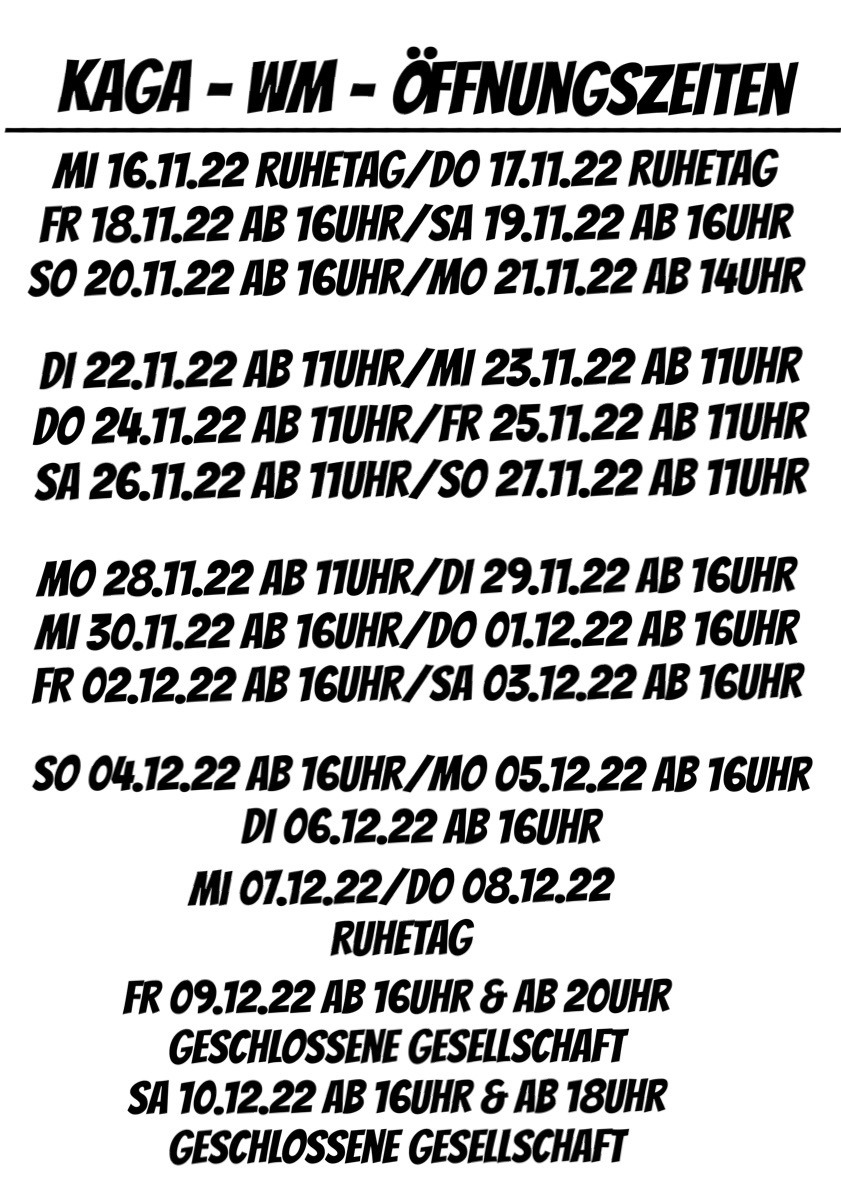 KAGA - WM - ÖFFNUNGSZEITEN

MI 16.11.22 RUHETAG/DO 17.11.22 RUHETAG
FR 18.11.22 AB 16UHR/SA 19.11.22 AB 16UHR
SO 20.11.22 AB 16UHR/MO 21.11.22 AB 14UHR

DI 22.11.22 AB 11UHR/MI 23.11.22 AB 11UHR
DO 24.11.22 AB 11UHR/FR 25.11.22 AB 11UHR
SA 26.11.22 AB 11UHR/SO 27.11.22 AB 11UHR

MO 28.11.22 AB 11UHR/DI 29.11.22 AB 16UHR
MI 30.11.22 AB 16UHR/DO 01.12.22 AB 16UHR
FR 02.12.22 AB 16UHR/SA 03.12.22 AB 16UHR

SO 04.12.22 AB 16UHR/MO 05.12.22 AB 16UHR
DI 06.12.22 AB 16UHR
MI 07.12.22/DO 08.12.22
RUHETAG
FR 09.12.22 AB 16UHR & AB 20UHR
GESCHLOSSENE GESELLSCHAFT
SA 10.12.22 AB 16UHR & AB 18UHR
GESCHLOSSENE GESELLSCHAFT